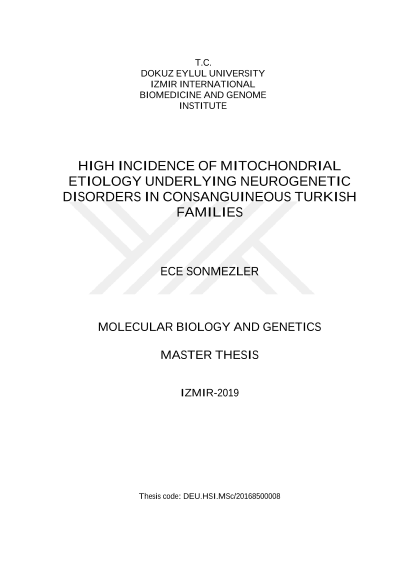 T.C.
DOKUZ EYLUL UNIVERSITY
IZMIR INTERNATIONAL
BIOMEDICINE AND GENOME
INSTITUTE

HIGH INCIDENCE OF MITOCHONDRIAL ETIOLOGY UNDERLYING NEUROGENETIC DISORDERS IN CONSANGUINEOUS TURKISH FAMILIES

ECE SONMEZLER

MOLECULAR BIOLOGY AND GENETICS

MASTER THESIS

IZMIR-2019

Thesis code: DEU.HSI.MSc/20168500008